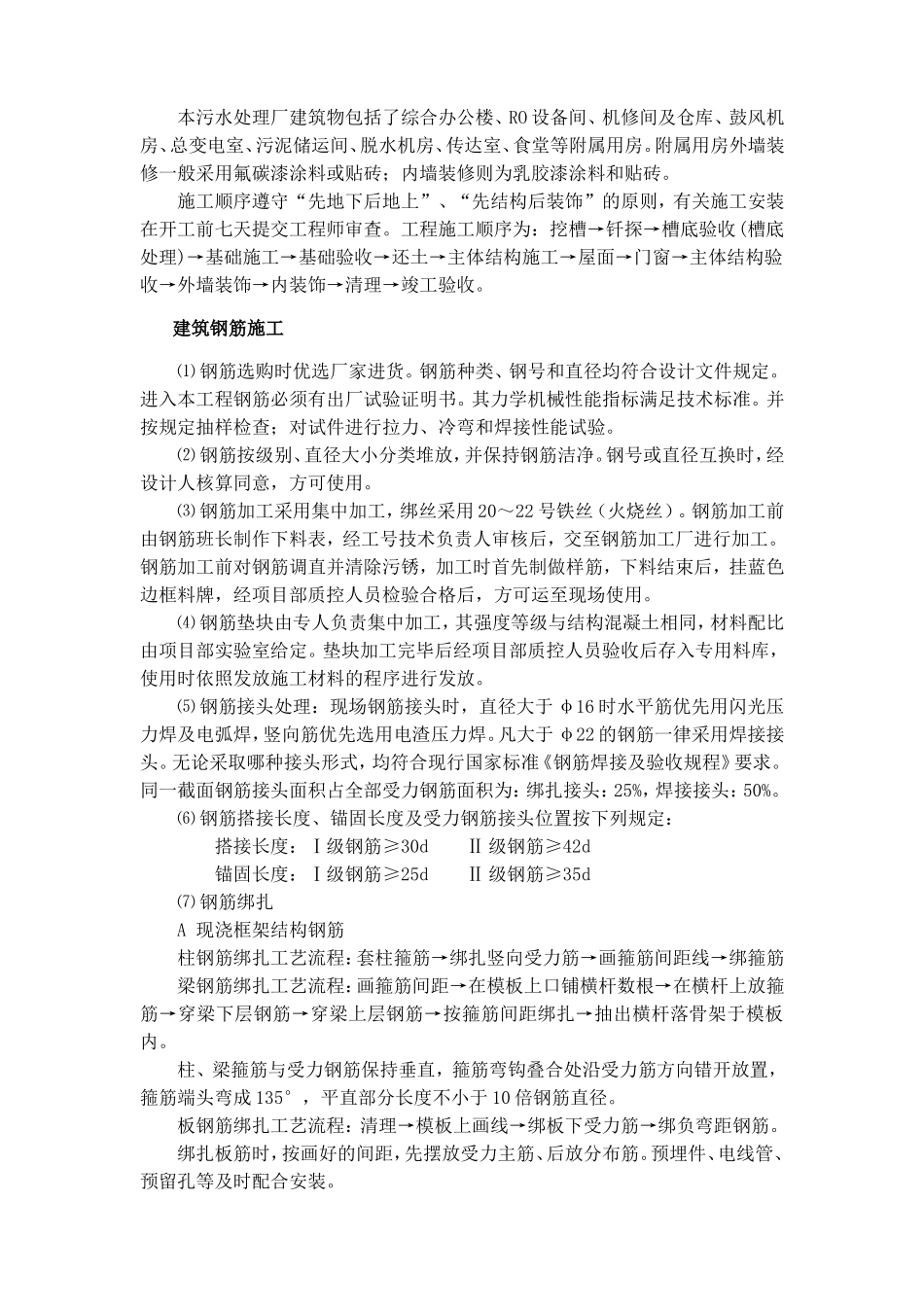 本污水处理厂建筑物包括了综合办公楼、RO设备间、机修间及仓库、鼓风机房、总变电室、污泥储运间、脱水机房、传达室、食堂等附属用房。附属用房外墙装修一般采用氟碳漆涂料或贴砖；内墙装修则为乳胶漆涂料和贴砖。

施工顺序遵守“先地下后地上”、“先结构后装饰”的原则，有关施工安装在开工前七天提交工程师审查。工程施工顺序为：挖槽→钎探→槽底验收(槽底处理)→基础施工→基础验收→还土→主体结构施工→屋面→门窗→主体结构验收→外墙装饰→内装饰→清理→竣工验收。

建筑钢筋施工

⑴钢筋选购时优选厂家进货。钢筋种类、钢号和直径均符合设计文件规定。进入本工程钢筋必须有出厂试验证明书。其力学机械性能指标满足技术标准。并按规定抽样检查；对试件进行拉力、冷弯和焊接性能试验。

⑵钢筋按级别、直径大小分类堆放，并保持钢筋洁净。钢号或直径互换时，经设计人核算同意，方可使用。

⑶钢筋加工采用集中加工，绑丝采用20～22号铁丝（火烧丝）。钢筋加工前由钢筋班长制作下料表，经工号技术负责人审核后，交至钢筋加工厂进行加工。钢筋加工前对钢筋调直并清除污锈，加工时首先制做样筋，下料结束后，挂蓝色边框料牌，经项目部质控人员检验合格后，方可运至现场使用。

⑷钢筋垫块由专人负责集中加工，其强度等级与结构混凝土相同，材料配比由项目部实验室给定。垫块加工完毕后经项目部质控人员验收后存入专用料库，使用时依照发放施工材料的程序进行发放。

⑸钢筋接头处理：现场钢筋接头时，直径大于φ16时水平筋优先用闪光压力焊及电弧焊，竖向筋优先选用电渣压力焊。凡大于φ22的钢筋一律采用焊接接头。无论采取哪种接头形式，均符合现行国家标准《钢筋焊接及验收规程》要求。同一截面钢筋接头面积占全部受力钢筋面积为：绑扎接头：25%，焊接接头：50%。

⑹钢筋搭接长度、锚固长度及受力钢筋接头位置按下列规定：

搭接长度：Ⅰ级钢筋≥30d　　Ⅱ级钢筋≥42d

锚固长度：Ⅰ级钢筋≥25d　　Ⅱ级钢筋≥35d

⑺钢筋绑扎

A 现浇框架结构钢筋

柱钢筋绑扎工艺流程：套柱箍筋→绑扎竖向受力筋→画箍筋间距线→绑箍筋

梁钢筋绑扎工艺流程：画箍筋间距→在模板上口铺横杆数根→在横杆上放箍筋→穿梁下层钢筋→穿梁上层钢筋→按箍筋间距绑扎→抽出横杆落骨架于模板内。

柱、梁箍筋与受力钢筋保持垂直，箍筋弯钩叠合处沿受力筋方向错开放置，箍筋端头弯成135°，平直部分长度不小于10倍钢筋直径。

板钢筋绑扎工艺流程：清理→模板上画线→绑板下受力筋→绑负弯距钢筋。

绑扎板筋时，按画好的间距，先摆放受力主筋、后放分布筋。预埋件、电线管、预留孔等及时配合安装。